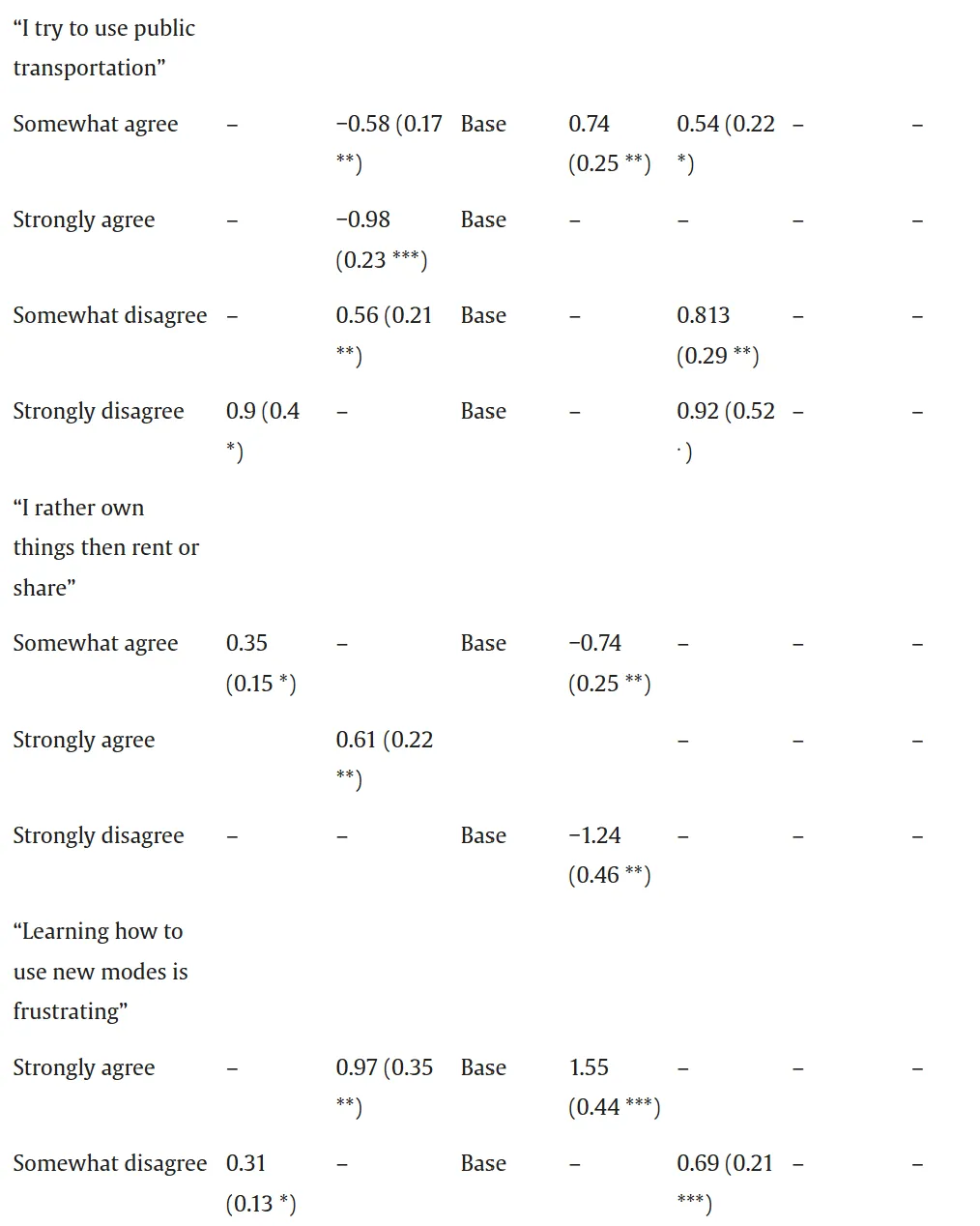 | "I try to use public transportation" | | | | | | | |
|---|---|---|---|---|---|---|---|
| Somewhat agree | – | −0.58 (0.17 **) | Base | 0.74 (0.25 **) | 0.54 (0.22 *) | – | – |
| Strongly agree | – | −0.98 (0.23 ***) | Base | – | – | – | – |
| Somewhat disagree | – | 0.56 (0.21 **) | Base | – | 0.813 (0.29 **) | – | – |
| Strongly disagree | 0.9 (0.4 *) | – | Base | – | 0.92 (0.52 ·) | – | – |
| "I rather own things then rent or share" | | | | | | | |
| Somewhat agree | 0.35 (0.15 *) | – | Base | −0.74 (0.25 **) | – | – | – |
| Strongly agree | | 0.61 (0.22 **) | | | – | – | – |
| Strongly disagree | – | – | Base | −1.24 (0.46 **) | – | – | – |
| "Learning how to use new modes is frustrating" | | | | | | | |
| Strongly agree | – | 0.97 (0.35 **) | Base | 1.55 (0.44 ***) | – | – | – |
| Somewhat disagree | 0.31 (0.13 *) | – | Base | – | 0.69 (0.21 ***) | – | – |